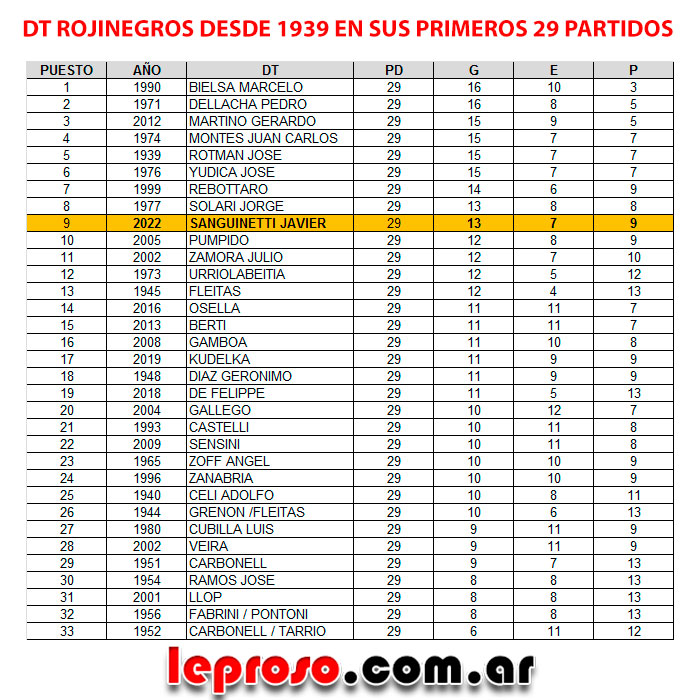 DT ROJINEGROS DESDE 1939 EN SUS PRIMEROS 29 PARTIDOS

| PUESTO | AÑO | DT | PD | G | E | P |
|---|---|---|---|---|---|---|
| 1 | 1990 | BIELSA MARCELO | 29 | 16 | 10 | 3 |
| 2 | 1971 | DELLACHA PEDRO | 29 | 16 | 8 | 5 |
| 3 | 2012 | MARTINO GERARDO | 29 | 15 | 9 | 5 |
| 4 | 1974 | MONTES JUAN CARLOS | 29 | 15 | 7 | 7 |
| 5 | 1939 | ROTMAN JOSE | 29 | 15 | 7 | 7 |
| 6 | 1976 | YUDICA JOSE | 29 | 15 | 7 | 7 |
| 7 | 1999 | REBOTTARO | 29 | 14 | 6 | 9 |
| 8 | 1977 | SOLARI JORGE | 29 | 13 | 8 | 8 |
| 9 | 2022 | SANGUINETTI JAVIER | 29 | 13 | 7 | 9 |
| 10 | 2005 | PUMPIDO | 29 | 12 | 8 | 9 |
| 11 | 2002 | ZAMORA JULIO | 29 | 12 | 7 | 10 |
| 12 | 1973 | URRIOLABEITIA | 29 | 12 | 5 | 12 |
| 13 | 1945 | FLEITAS | 29 | 12 | 4 | 13 |
| 14 | 2016 | OSELLA | 29 | 11 | 11 | 7 |
| 15 | 2013 | BERTI | 29 | 11 | 11 | 7 |
| 16 | 2008 | GAMBOA | 29 | 11 | 10 | 8 |
| 17 | 2019 | KUDELKA | 29 | 11 | 9 | 9 |
| 18 | 1948 | DIAZ GERONIMO | 29 | 11 | 9 | 9 |
| 19 | 2018 | DE FELIPPE | 29 | 11 | 5 | 13 |
| 20 | 2004 | GALLEGO | 29 | 10 | 12 | 7 |
| 21 | 1993 | CASTELLI | 29 | 10 | 11 | 8 |
| 22 | 2009 | SENSINI | 29 | 10 | 11 | 8 |
| 23 | 1965 | ZOFF ANGEL | 29 | 10 | 10 | 9 |
| 24 | 1996 | ZANABRIA | 29 | 10 | 10 | 9 |
| 25 | 1940 | CELI ADOLFO | 29 | 10 | 8 | 11 |
| 26 | 1944 | GRENON /FLEITAS | 29 | 10 | 6 | 13 |
| 27 | 1980 | CUBILLA LUIS | 29 | 9 | 11 | 9 |
| 28 | 2002 | VEIRA | 29 | 9 | 11 | 9 |
| 29 | 1951 | CARBONELL | 29 | 9 | 7 | 13 |
| 30 | 1954 | RAMOS JOSE | 29 | 8 | 8 | 13 |
| 31 | 2001 | LLOP | 29 | 8 | 8 | 13 |
| 32 | 1956 | FABRINI / PONTONI | 29 | 8 | 8 | 13 |
| 33 | 1952 | CARBONELL / TARRIO | 29 | 6 | 11 | 12 |

leproso.com.ar